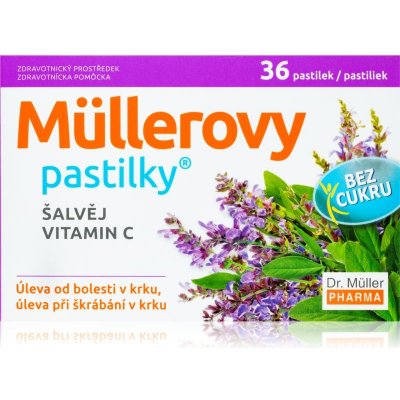 ZDRAVOTNICKÝ PROSTŘEDEK
ZDRAVOTNÍCKA POMÔCKA

36 pastilek / pastiliek

Müllerovy
pastilky®

ŠALVĚJ
VITAMIN C

BEZ CUKRU

Úleva od bolesti v krku,
úleva při škrábání v krku

Dr. Müller
PHARMA